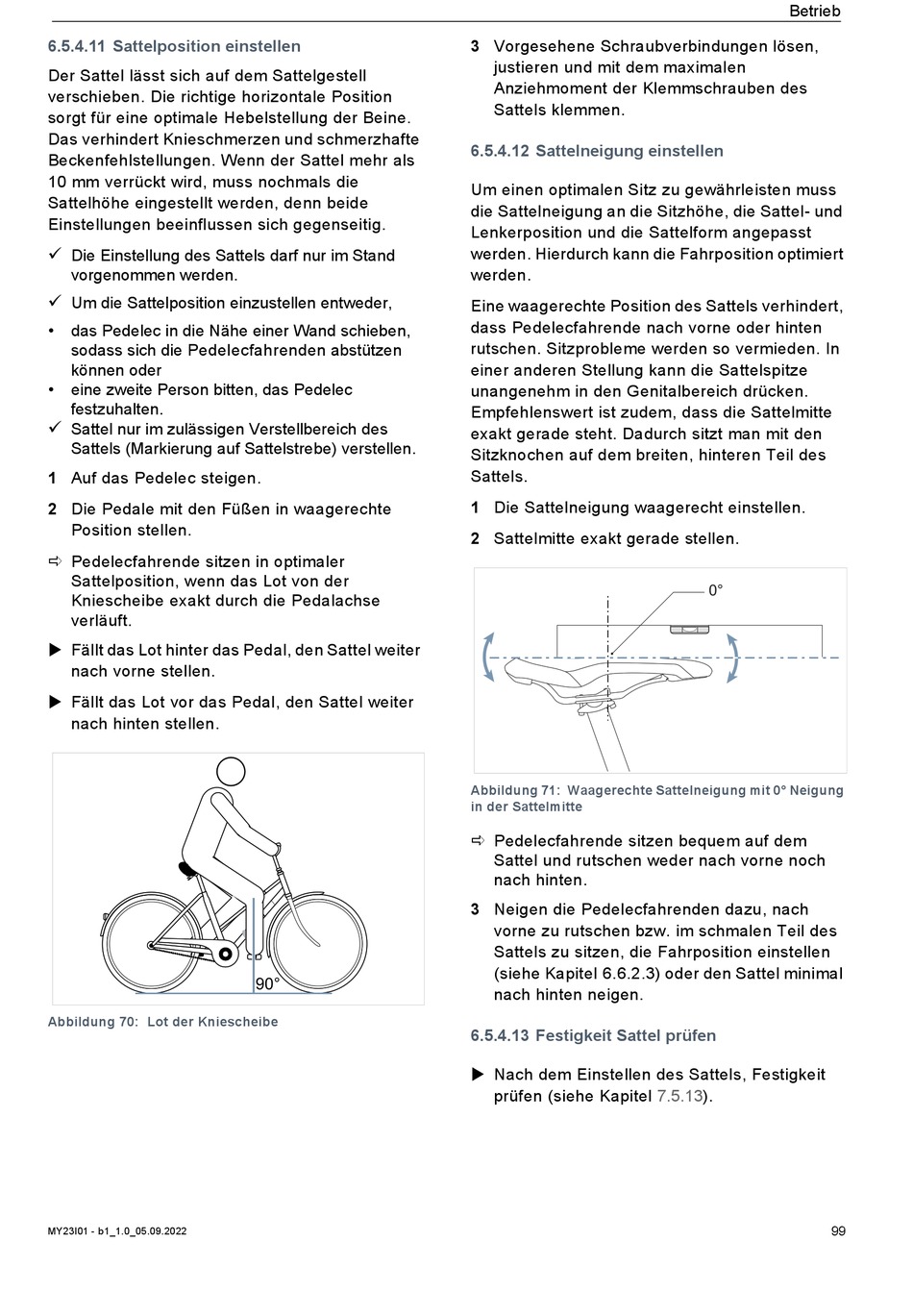 Betrieb

6.5.4.11 Sattelposition einstellen

Der Sattel lässt sich auf dem Sattelgestell verschieben. Die richtige horizontale Position sorgt für eine optimale Hebelstellung der Beine. Das verhindert Knieschmerzen und schmerzhafte Beckenfehlstellungen. Wenn der Sattel mehr als 10 mm verrückt wird, muss nochmals die Sattelhöhe eingestellt werden, denn beide Einstellungen beeinflussen sich gegenseitig.

✓ Die Einstellung des Sattels darf nur im Stand vorgenommen werden.

✓ Um die Sattelposition einzustellen entweder,

• das Pedelec in die Nähe einer Wand schieben, sodass sich die Pedelecfahrenden abstützen können oder
• eine zweite Person bitten, das Pedelec festzuhalten.
✓ Sattel nur im zulässigen Verstellbereich des Sattels (Markierung auf Sattelstrebe) verstellen.

1 Auf das Pedelec steigen.

2 Die Pedale mit den Füßen in waagerechte Position stellen.

⇨ Pedelecfahrende sitzen in optimaler Sattelposition, wenn das Lot von der Kniescheibe exakt durch die Pedalachse verläuft.

▶ Fällt das Lot hinter das Pedal, den Sattel weiter nach vorne stellen.

▶ Fällt das Lot vor das Pedal, den Sattel weiter nach hinten stellen.

90°

Abbildung 70: Lot der Kniescheibe

3 Vorgesehene Schraubverbindungen lösen, justieren und mit dem maximalen Anziehmoment der Klemmschrauben des Sattels klemmen.

6.5.4.12 Sattelneigung einstellen

Um einen optimalen Sitz zu gewährleisten muss die Sattelneigung an die Sitzhöhe, die Sattel- und Lenkerposition und die Sattelform angepasst werden. Hierdurch kann die Fahrposition optimiert werden.

Eine waagerechte Position des Sattels verhindert, dass Pedelecfahrende nach vorne oder hinten rutschen. Sitzprobleme werden so vermieden. In einer anderen Stellung kann die Sattelspitze unangenehm in den Genitalbereich drücken. Empfehlenswert ist zudem, dass die Sattelmitte exakt gerade steht. Dadurch sitzt man mit den Sitzknochen auf dem breiten, hinteren Teil des Sattels.

1 Die Sattelneigung waagerecht einstellen.

2 Sattelmitte exakt gerade stellen.

0°

Abbildung 71: Waagerechte Sattelneigung mit 0° Neigung in der Sattelmitte

⇨ Pedelecfahrende sitzen bequem auf dem Sattel und rutschen weder nach vorne noch nach hinten.

3 Neigen die Pedelecfahrenden dazu, nach vorne zu rutschen bzw. im schmalen Teil des Sattels zu sitzen, die Fahrposition einstellen (siehe Kapitel 6.6.2.3) oder den Sattel minimal nach hinten neigen.

6.5.4.13 Festigkeit Sattel prüfen

▶ Nach dem Einstellen des Sattels, Festigkeit prüfen (siehe Kapitel 7.5.13).

MY23I01 - b1_1.0_05.09.2022

99